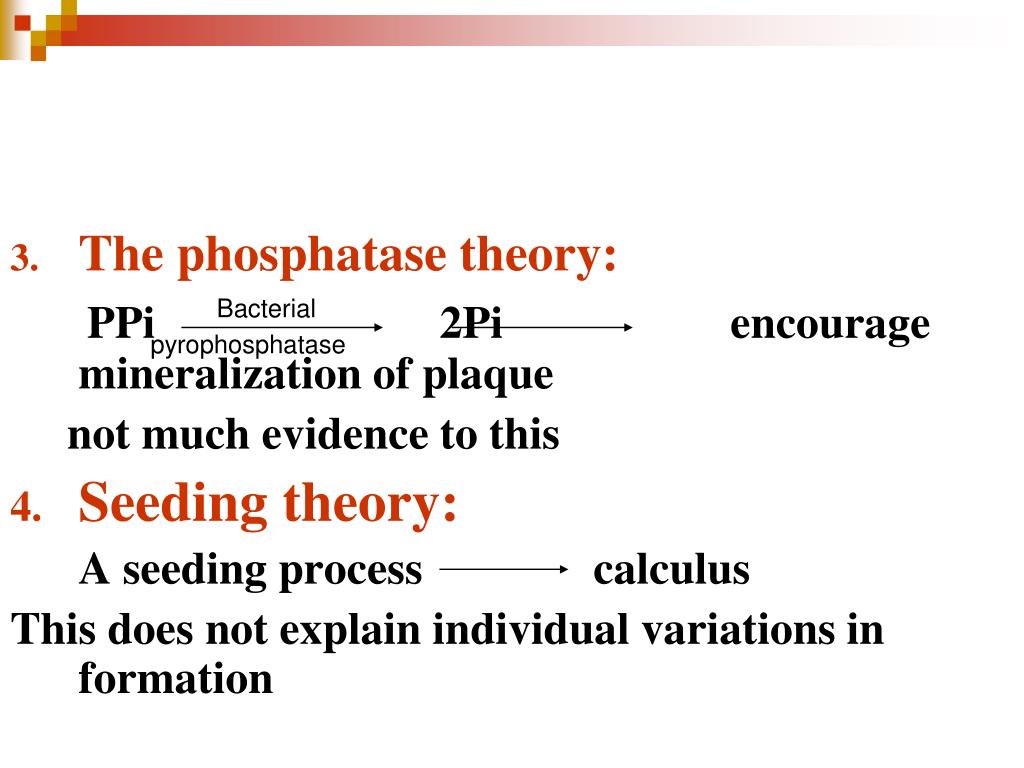 3. The phosphatase theory:

PPi $\xrightarrow[\text{pyrophosphatase}]{\text{Bacterial}}$ 2Pi $\longrightarrow$ encourage mineralization of plaque

not much evidence to this

4. Seeding theory:

A seeding process $\longrightarrow$ calculus

This does not explain individual variations in formation